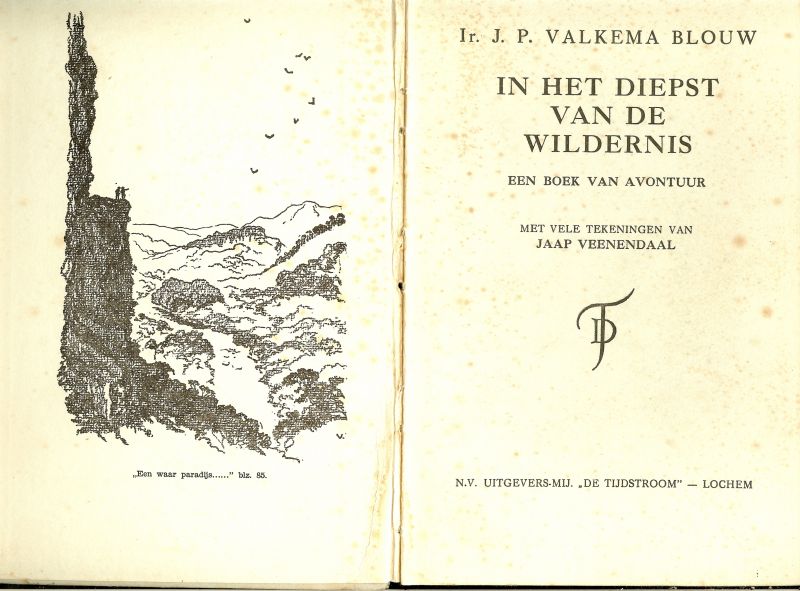 „Een waar paradijs......" blz. 85.

Ir. J. P. VALKEMA BLOUW

IN HET DIEPST VAN DE WILDERNIS

EEN BOEK VAN AVONTUUR

MET VELE TEKENINGEN VAN
JAAP VEENENDAAL

N.V. UITGEVERS-MIJ. „DE TIJDSTROOM" — LOCHEM